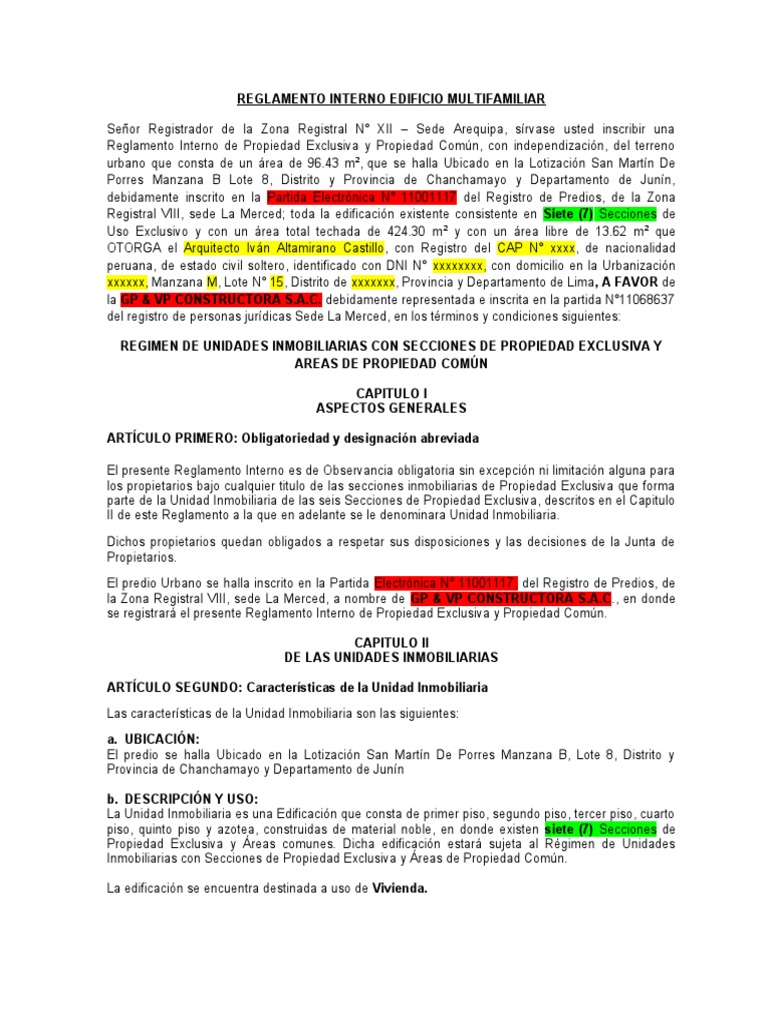 REGLAMENTO INTERNO EDIFICIO MULTIFAMILIAR

Señor Registrador de la Zona Registral N° XII – Sede Arequipa, sírvase usted inscribir una Reglamento Interno de Propiedad Exclusiva y Propiedad Común, con independización, del terreno urbano que consta de un área de 96.43 m², que se halla Ubicado en la Lotización San Martín De Porres Manzana B Lote 8, Distrito y Provincia de Chanchamayo y Departamento de Junín, debidamente inscrito en la Partida Electrónica N° 11001117 del Registro de Predios, de la Zona Registral VIII, sede La Merced; toda la edificación existente consistente en Siete (7) Secciones de Uso Exclusivo y con un área total techada de 424.30 m² y con un área libre de 13.62 m² que OTORGA el Arquitecto Iván Altamirano Castillo, con Registro del CAP N° xxxx, de nacionalidad peruana, de estado civil soltero, identificado con DNI N° xxxxxxxx, con domicilio en la Urbanización xxxxxx, Manzana M, Lote N° 15, Distrito de xxxxxxx, Provincia y Departamento de Lima, A FAVOR de la GP & VP CONSTRUCTORA S.A.C. debidamente representada e inscrita en la partida N°11068637 del registro de personas jurídicas Sede La Merced, en los términos y condiciones siguientes:

REGIMEN DE UNIDADES INMOBILIARIAS CON SECCIONES DE PROPIEDAD EXCLUSIVA Y AREAS DE PROPIEDAD COMÚN

CAPITULO I
ASPECTOS GENERALES

ARTÍCULO PRIMERO: Obligatoriedad y designación abreviada

El presente Reglamento Interno es de Observancia obligatoria sin excepción ni limitación alguna para los propietarios bajo cualquier titulo de las secciones inmobiliarias de Propiedad Exclusiva que forma parte de la Unidad Inmobiliaria de las seis Secciones de Propiedad Exclusiva, descritos en el Capitulo II de este Reglamento a la que en adelante se le denominara Unidad Inmobiliaria.

Dichos propietarios quedan obligados a respetar sus disposiciones y las decisiones de la Junta de Propietarios.

El predio Urbano se halla inscrito en la Partida Electrónica N° 11001117, del Registro de Predios, de la Zona Registral VIII, sede La Merced, a nombre de GP & VP CONSTRUCTORA S.A.C., en donde se registrará el presente Reglamento Interno de Propiedad Exclusiva y Propiedad Común.

CAPITULO II
DE LAS UNIDADES INMOBILIARIAS

ARTÍCULO SEGUNDO: Características de la Unidad Inmobiliaria

Las características de la Unidad Inmobiliaria son las siguientes:

a. UBICACIÓN:
El predio se halla Ubicado en la Lotización San Martín De Porres Manzana B, Lote 8, Distrito y Provincia de Chanchamayo y Departamento de Junín

b. DESCRIPCIÓN Y USO:
La Unidad Inmobiliaria es una Edificación que consta de primer piso, segundo piso, tercer piso, cuarto piso, quinto piso y azotea, construidas de material noble, en donde existen siete (7) Secciones de Propiedad Exclusiva y Áreas comunes. Dicha edificación estará sujeta al Régimen de Unidades Inmobiliarias con Secciones de Propiedad Exclusiva y Áreas de Propiedad Común.

La edificación se encuentra destinada a uso de Vivienda.